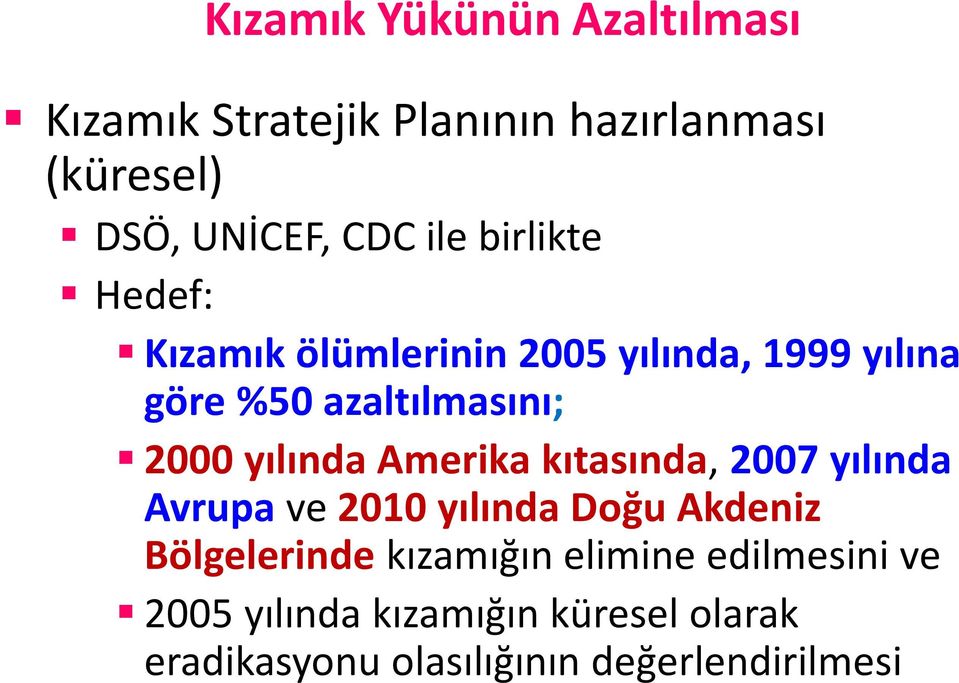 Kızamık Yükünün Azaltılması

Kızamık Stratejik Planının hazırlanması (küresel)

DSÖ, UNİCEF, CDC ile birlikte

Hedef:

Kızamık ölümlerinin 2005 yılında, 1999 yılına göre %50 azaltılmasını;

2000 yılında Amerika kıtasında, 2007 yılında Avrupa ve 2010 yılında Doğu Akdeniz Bölgelerinde kızamığın elimine edilmesini ve

2005 yılında kızamığın küresel olarak eradikasyonu olasılığının değerlendirilmesi